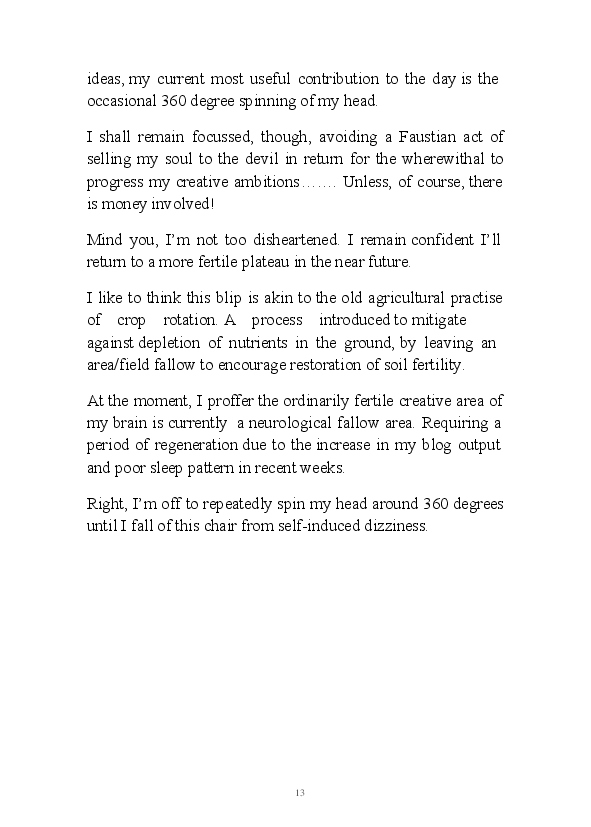 ideas, my current most useful contribution to the day is the occasional 360 degree spinning of my head.

I shall remain focussed, though, avoiding a Faustian act of selling my soul to the devil in return for the wherewithal to progress my creative ambitions……. Unless, of course, there is money involved!

Mind you, I'm not too disheartened. I remain confident I'll return to a more fertile plateau in the near future.

I like to think this blip is akin to the old agricultural practise of crop rotation. A process introduced to mitigate against depletion of nutrients in the ground, by leaving an area/field fallow to encourage restoration of soil fertility.

At the moment, I proffer the ordinarily fertile creative area of my brain is currently a neurological fallow area. Requiring a period of regeneration due to the increase in my blog output and poor sleep pattern in recent weeks.

Right, I'm off to repeatedly spin my head around 360 degrees until I fall of this chair from self-induced dizziness.

13